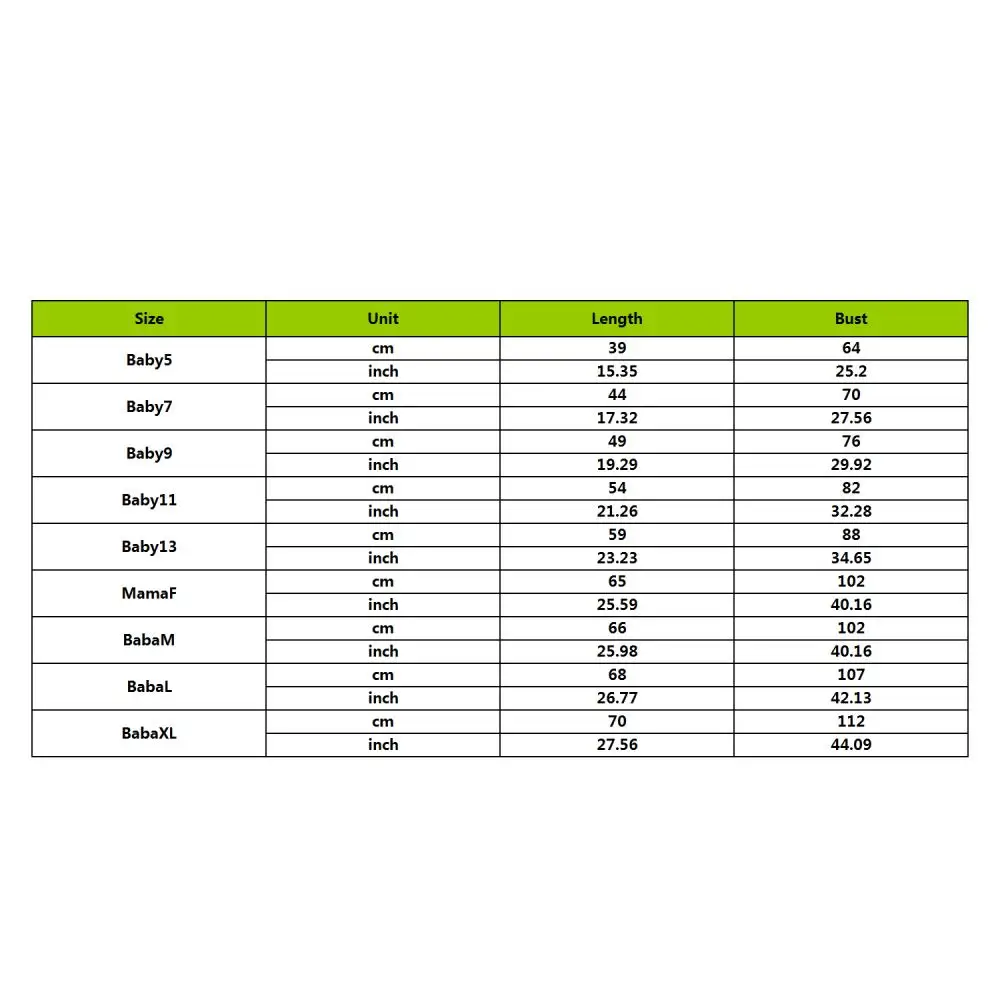 | Size | Unit | Length | Bust |
|---|---|---|---|
| Baby5 | cm | 39 | 64 |
| | inch | 15.35 | 25.2 |
| Baby7 | cm | 44 | 70 |
| | inch | 17.32 | 27.56 |
| Baby9 | cm | 49 | 76 |
| | inch | 19.29 | 29.92 |
| Baby11 | cm | 54 | 82 |
| | inch | 21.26 | 32.28 |
| Baby13 | cm | 59 | 88 |
| | inch | 23.23 | 34.65 |
| MamaF | cm | 65 | 102 |
| | inch | 25.59 | 40.16 |
| BabaM | cm | 66 | 102 |
| | inch | 25.98 | 40.16 |
| BabaL | cm | 68 | 107 |
| | inch | 26.77 | 42.13 |
| BabaXL | cm | 70 | 112 |
| | inch | 27.56 | 44.09 |